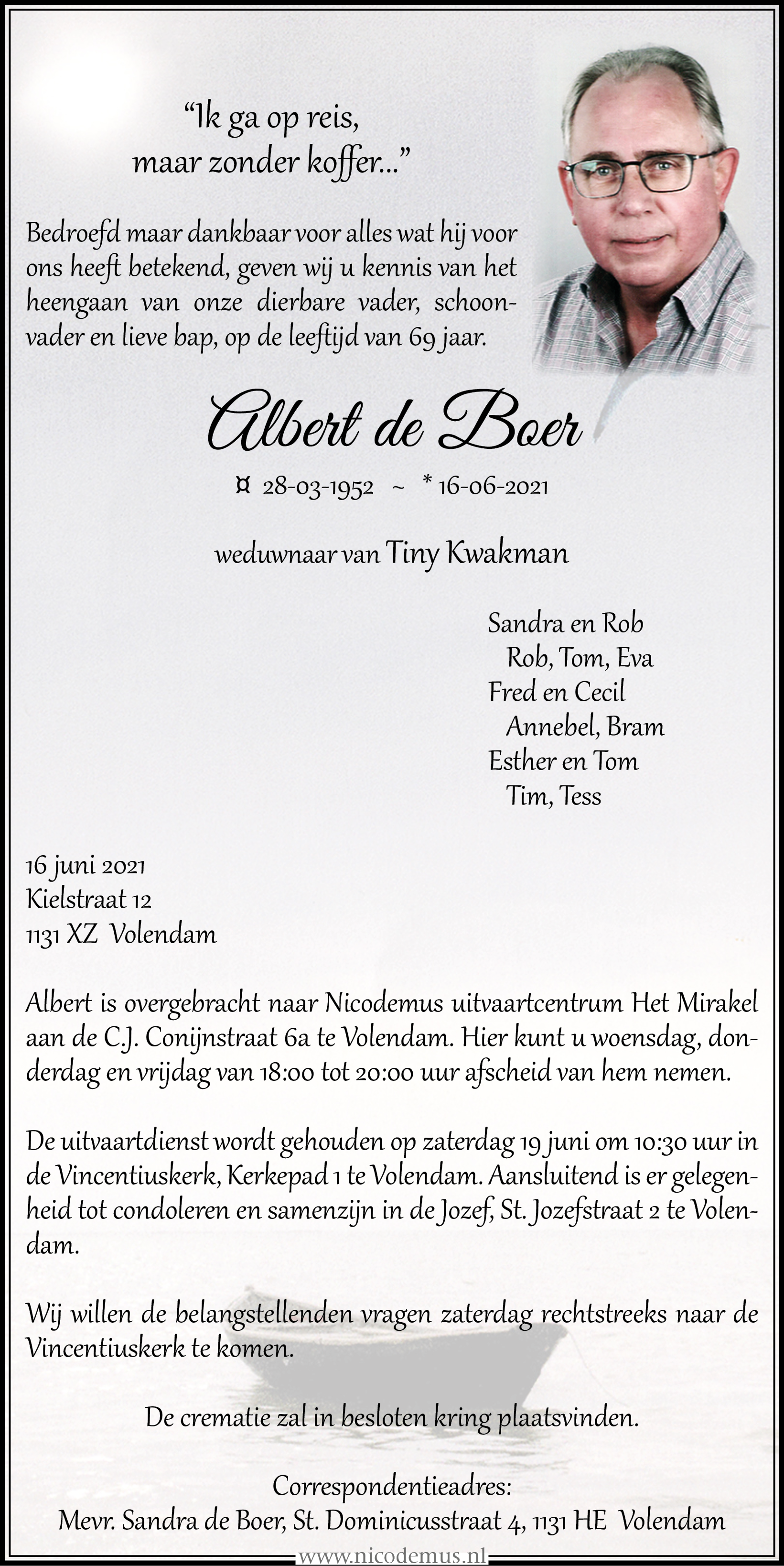 “Ik ga op reis,
maar zonder koffer...”

Bedroefd maar dankbaar voor alles wat hij voor ons heeft betekend, geven wij u kennis van het heengaan van onze dierbare vader, schoonvader en lieve bap, op de leeftijd van 69 jaar.

Albert de Boer

¤ 28-03-1952 ~ * 16-06-2021

weduwnaar van Tiny Kwakman

Sandra en Rob
Rob, Tom, Eva
Fred en Cecil
Annebel, Bram
Esther en Tom
Tim, Tess

16 juni 2021
Kielstraat 12
1131 XZ Volendam

Albert is overgebracht naar Nicodemus uitvaartcentrum Het Mirakel aan de C.J. Conijnstraat 6a te Volendam. Hier kunt u woensdag, donderdag en vrijdag van 18:00 tot 20:00 uur afscheid van hem nemen.

De uitvaartdienst wordt gehouden op zaterdag 19 juni om 10:30 uur in de Vincentiuskerk, Kerkepad 1 te Volendam. Aansluitend is er gelegenheid tot condoleren en samenzijn in de Jozef, St. Jozefstraat 2 te Volendam.

Wij willen de belangstellenden vragen zaterdag rechtstreeks naar de Vincentiuskerk te komen.

De crematie zal in besloten kring plaatsvinden.

Correspondentieadres:
Mevr. Sandra de Boer, St. Dominicusstraat 4, 1131 HE Volendam

www.nicodemus.nl